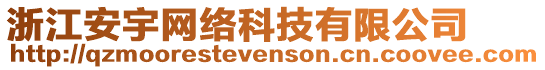 浙江安宇网络科技有限公司
http://qzmoorestevenson.cn.coovee.com